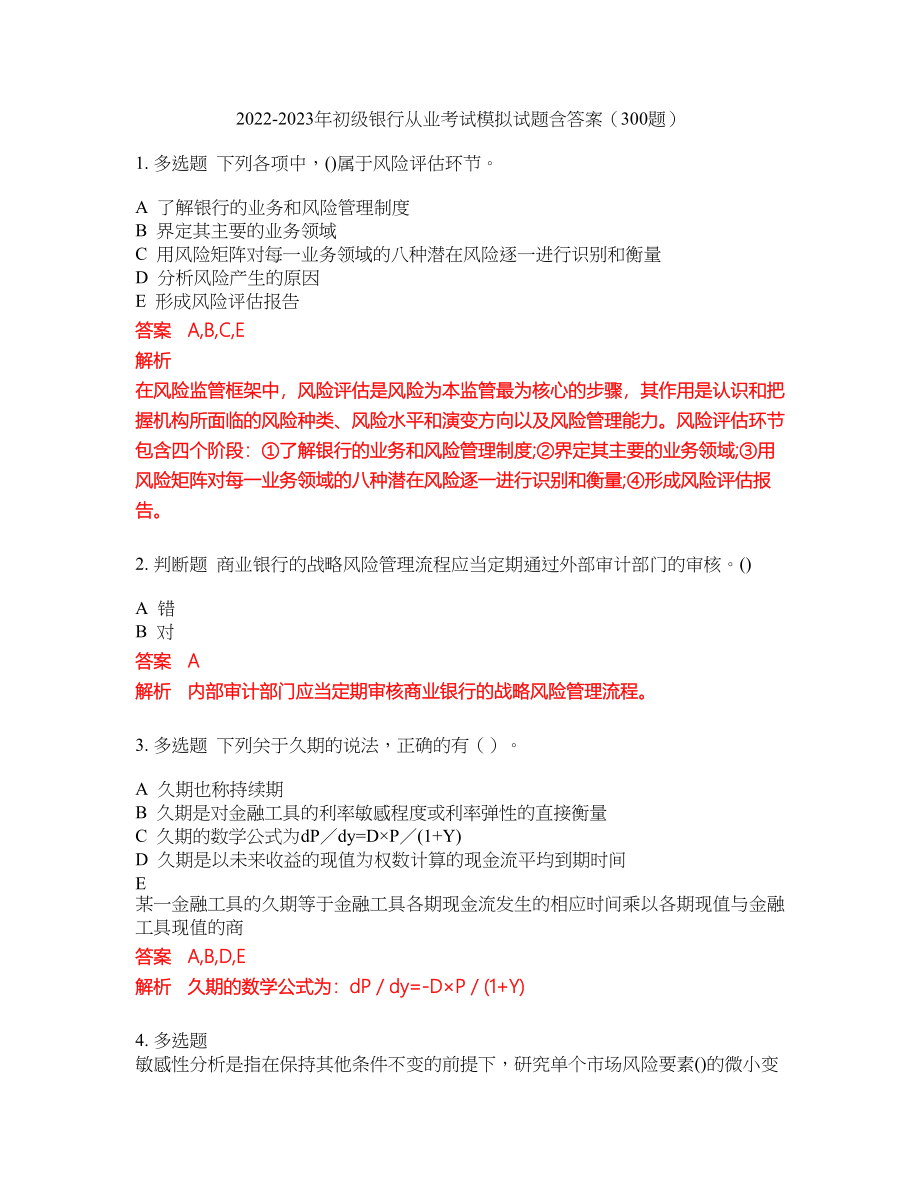 2022-2023年初级银行从业考试模拟试题含答案（300题）

1. 多选题 下列各项中，()属于风险评估环节。

A 了解银行的业务和风险管理制度
B 界定其主要的业务领域
C 用风险矩阵对每一业务领域的八种潜在风险逐一进行识别和衡量
D 分析风险产生的原因
E 形成风险评估报告

答案 A,B,C,E

解析
在风险监管框架中，风险评估是风险为本监管最为核心的步骤，其作用是认识和把握机构所面临的风险种类、风险水平和演变方向以及风险管理能力。风险评估环节包含四个阶段：①了解银行的业务和风险管理制度;②界定其主要的业务领域;③用风险矩阵对每一业务领域的八种潜在风险逐一进行识别和衡量;④形成风险评估报告。

2. 判断题 商业银行的战略风险管理流程应当定期通过外部审计部门的审核。()

A 错
B 对

答案 A

解析 内部审计部门应当定期审核商业银行的战略风险管理流程。

3. 多选题 下列关于久期的说法，正确的有（ ）。

A 久期也称持续期
B 久期是对金融工具的利率敏感程度或利率弹性的直接衡量
C 久期的数学公式为dP／dy=D×P／(1+Y)
D 久期是以未来收益的现值为权数计算的现金流平均到期时间
E
某一金融工具的久期等于金融工具各期现金流发生的相应时间乘以各期现值与金融工具现值的商

答案 A,B,D,E

解析 久期的数学公式为：dP / dy=-D×P / (1+Y)

4. 多选题
敏感性分析是指在保持其他条件不变的前提下，研究单个市场风险要素()的微小变